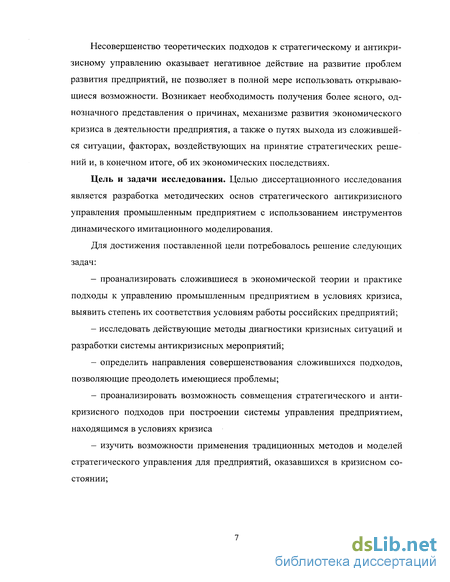 Несовершенство теоретических подходов к стратегическому и антикризисному управлению оказывает негативное действие на развитие проблем развития предприятий, не позволяет в полной мере использовать открывающиеся возможности. Возникает необходимость получения более ясного, однозначного представления о причинах, механизме развития экономического кризиса в деятельности предприятия, а также о путях выхода из сложившейся ситуации, факторах, воздействующих на принятие стратегических решений и, в конечном итоге, об их экономических последствиях.

**Цель и задачи исследования.** Целью диссертационного исследования является разработка методических основ стратегического антикризисного управления промышленным предприятием с использованием инструментов динамического имитационного моделирования.

Для достижения поставленной цели потребовалось решение следующих задач:

– проанализировать сложившиеся в экономической теории и практике подходы к управлению промышленным предприятием в условиях кризиса, выявить степень их соответствия условиям работы российских предприятий;

– исследовать действующие методы диагностики кризисных ситуаций и разработки системы антикризисных мероприятий;

– определить направления совершенствования сложившихся подходов, позволяющие преодолеть имеющиеся проблемы;

– проанализировать возможность совмещения стратегического и антикризисного подходов при построении системы управления предприятием, находящимся в условиях кризиса

– изучить возможности применения традиционных методов и моделей стратегического управления для предприятий, оказавшихся в кризисном состоянии;

7

dsLib.net
библиотека диссертаций